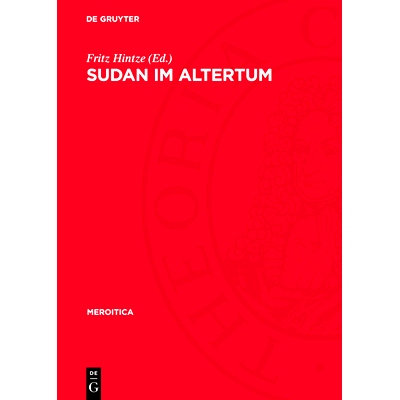 DE GRUYTER

Fritz Hintze (Ed.)
SUDAN IM ALTERTUM

MEROITICA

DE
G